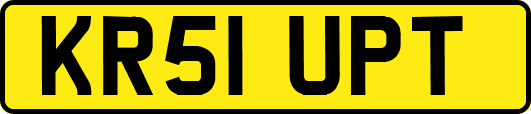 KR51 UPT